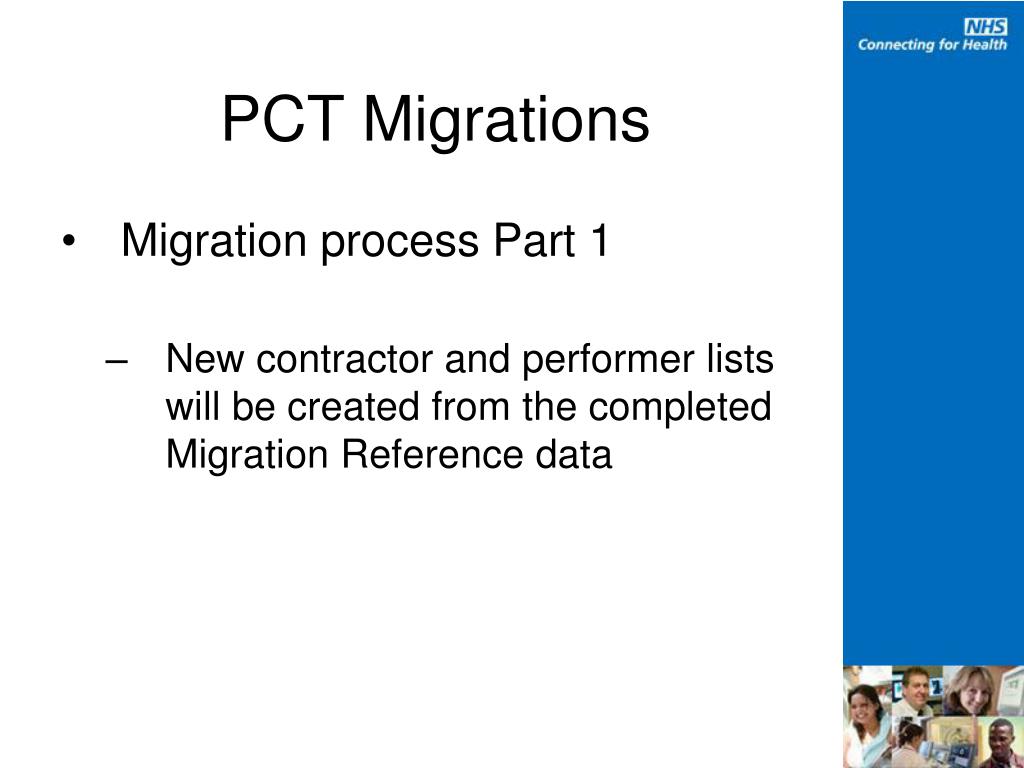 NHS
Connecting for Health

PCT Migrations

• Migration process Part 1

– New contractor and performer lists will be created from the completed Migration Reference data